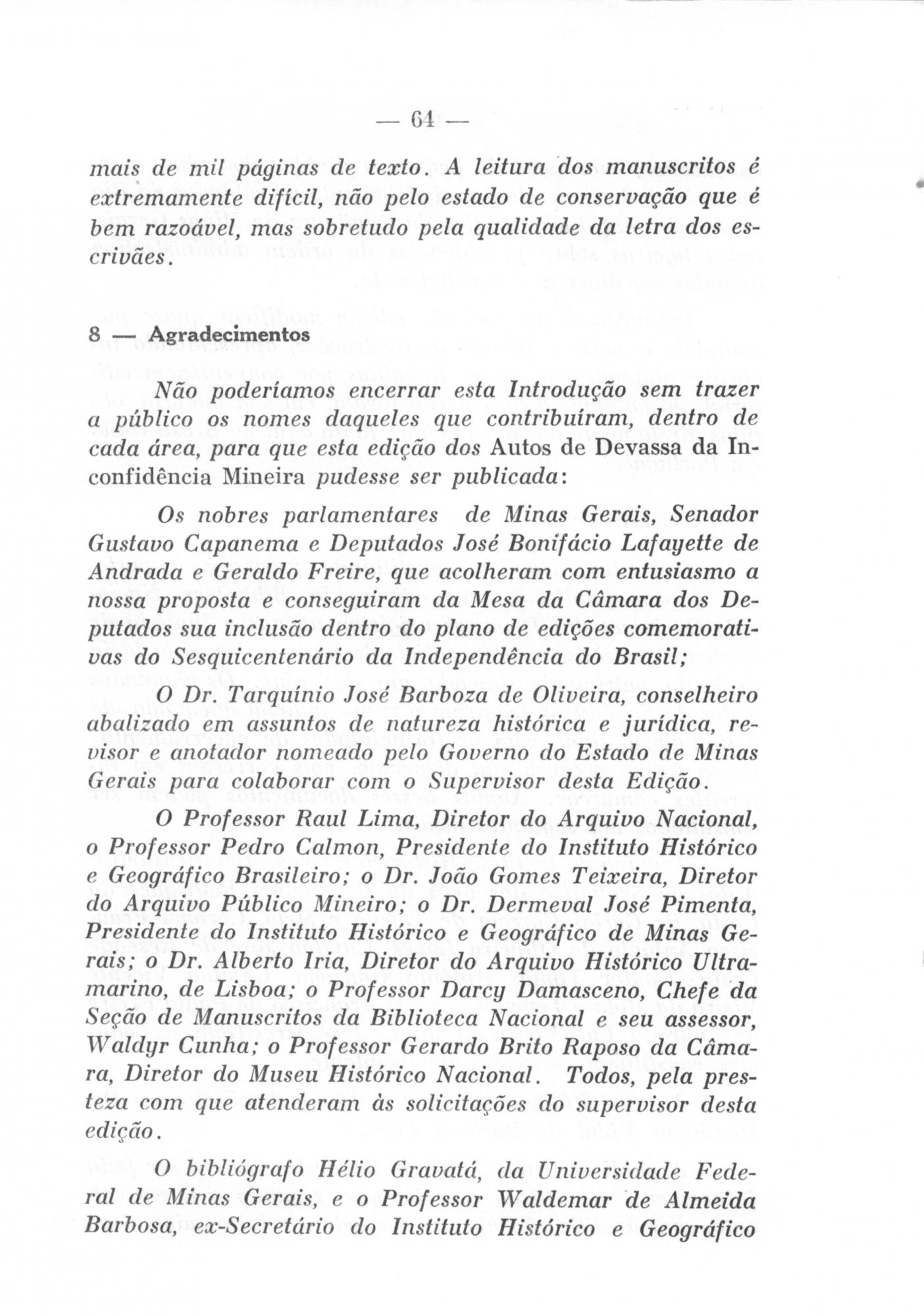 — 64 —

mais de mil páginas de texto. A leitura dos manuscritos é extremamente difícil, não pelo estado de conservação que é bem razoável, mas sobretudo pela qualidade da letra dos escrivães.

8 — Agradecimentos

Não poderíamos encerrar esta Introdução sem trazer a público os nomes daqueles que contribuíram, dentro de cada área, para que esta edição dos Autos de Devassa da Inconfidência Mineira pudesse ser publicada:

Os nobres parlamentares de Minas Gerais, Senador Gustavo Capanema e Deputados José Bonifácio Lafayette de Andrada e Geraldo Freire, que acolheram com entusiasmo a nossa proposta e conseguiram da Mesa da Câmara dos Deputados sua inclusão dentro do plano de edições comemorativas do Sesquicentenário da Independência do Brasil;

O Dr. Tarquínio José Barboza de Oliveira, conselheiro abalizado em assuntos de natureza histórica e jurídica, revisor e anotador nomeado pelo Governo do Estado de Minas Gerais para colaborar com o Supervisor desta Edição.

O Professor Raul Lima, Diretor do Arquivo Nacional, o Professor Pedro Calmon, Presidente do Instituto Histórico e Geográfico Brasileiro; o Dr. João Gomes Teixeira, Diretor do Arquivo Público Mineiro; o Dr. Dermeval José Pimenta, Presidente do Instituto Histórico e Geográfico de Minas Gerais; o Dr. Alberto Iria, Diretor do Arquivo Histórico Ultramarino, de Lisboa; o Professor Darcy Damasceno, Chefe da Seção de Manuscritos da Biblioteca Nacional e seu assessor, Waldyr Cunha; o Professor Gerardo Brito Raposo da Câmara, Diretor do Museu Histórico Nacional. Todos, pela presteza com que atenderam às solicitações do supervisor desta edição.

O bibliógrafo Hélio Gravatá, da Universidade Federal de Minas Gerais, e o Professor Waldemar de Almeida Barbosa, ex-Secretário do Instituto Histórico e Geográfico